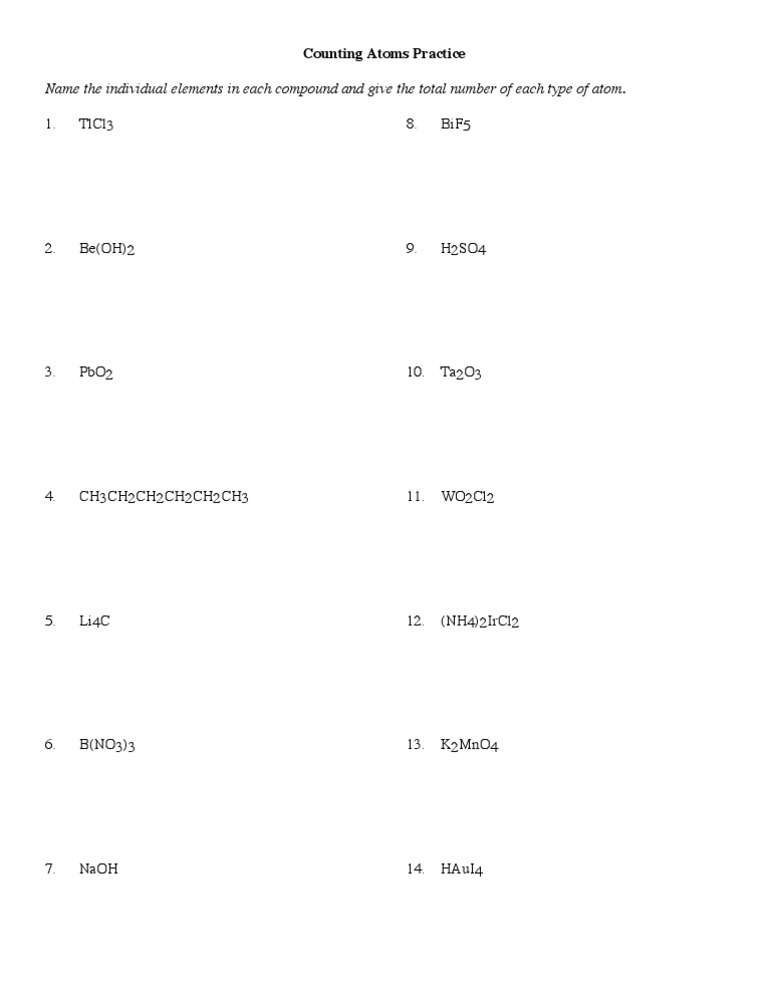 Counting Atoms Practice

Name the individual elements in each compound and give the total number of each type of atom.

1. $TlCl_3$

2. $Be(OH)_2$

3. $PbO_2$

4. $CH_3CH_2CH_2CH_2CH_2CH_3$

5. $Li_4C$

6. $B(NO_3)_3$

7. NaOH

8. $BiF_5$

9. $H_2SO_4$

10. $Ta_2O_3$

11. $WO_2Cl_2$

12. $(NH_4)_2IrCl_2$

13. $K_2MnO_4$

14. $HAuI_4$